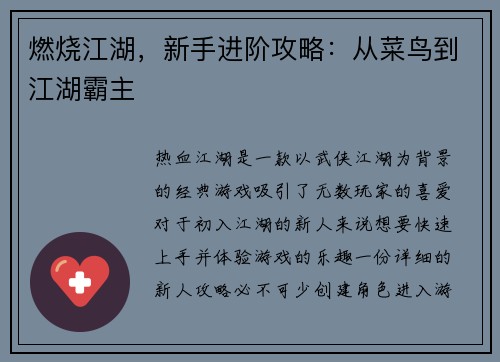 燃烧江湖，新手进阶攻略：从菜鸟到江湖霸主

热血江湖是一款以武侠江湖为背景的经典游戏吸引了无数玩家的喜爱对于初入江湖的新人来说想要快速上手并体验游戏的乐趣一份详细的新人攻略必不可少创建角色进入游